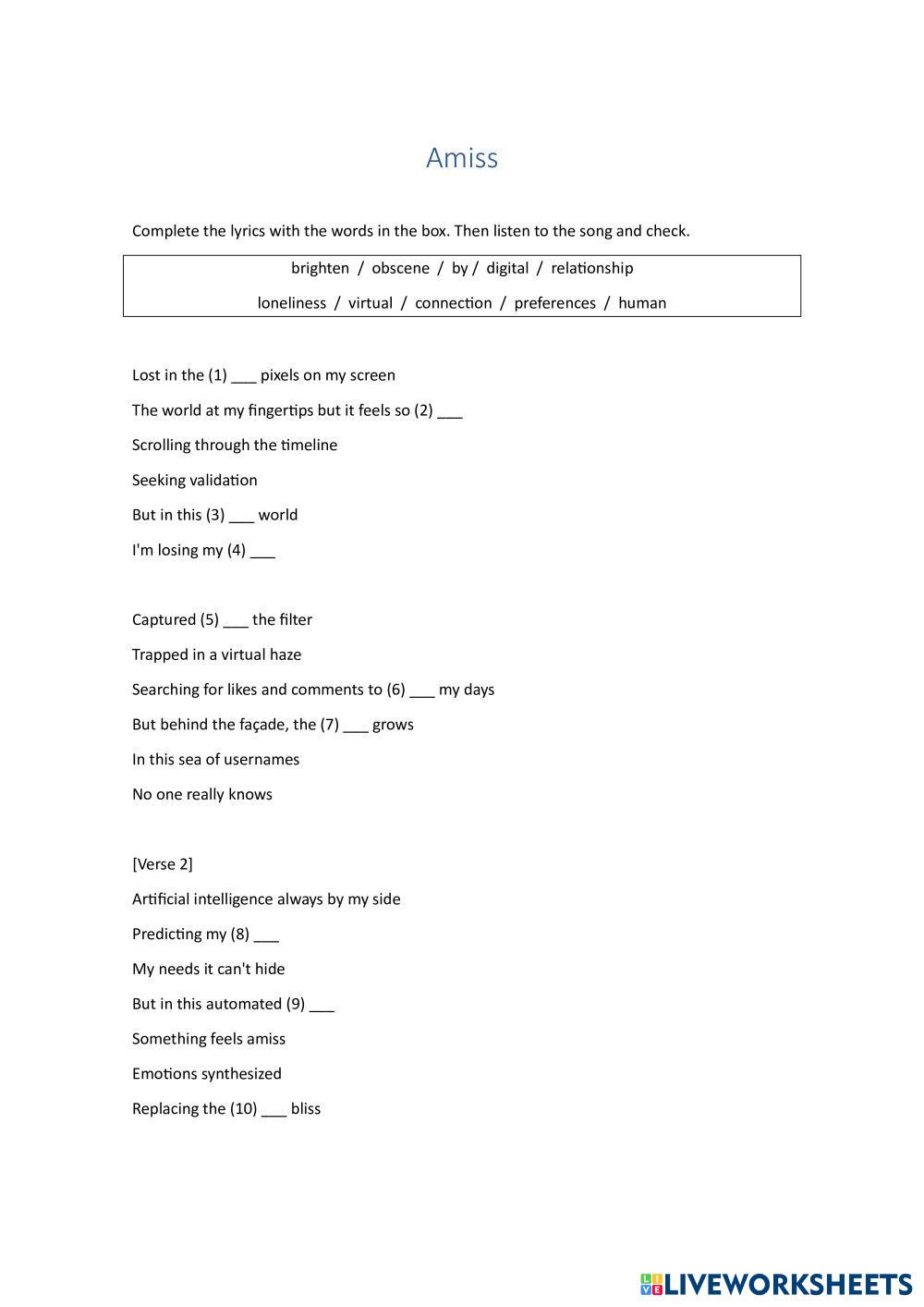 Amiss

Complete the lyrics with the words in the box. Then listen to the song and check.

brighten / obscene / by / digital / relationship

loneliness / virtual / connection / preferences / human

Lost in the (1) ___ pixels on my screen

The world at my fingertips but it feels so (2) ___

Scrolling through the timeline

Seeking validation

But in this (3) ___ world

I'm losing my (4) ___

Captured (5) ___ the filter

Trapped in a virtual haze

Searching for likes and comments to (6) ___ my days

But behind the façade, the (7) ___ grows

In this sea of usernames

No one really knows

[Verse 2]

Artificial intelligence always by my side

Predicting my (8) ___

My needs it can't hide

But in this automated (9) ___

Something feels amiss

Emotions synthesized

Replacing the (10) ___ bliss

LIVEWORKSHEETS